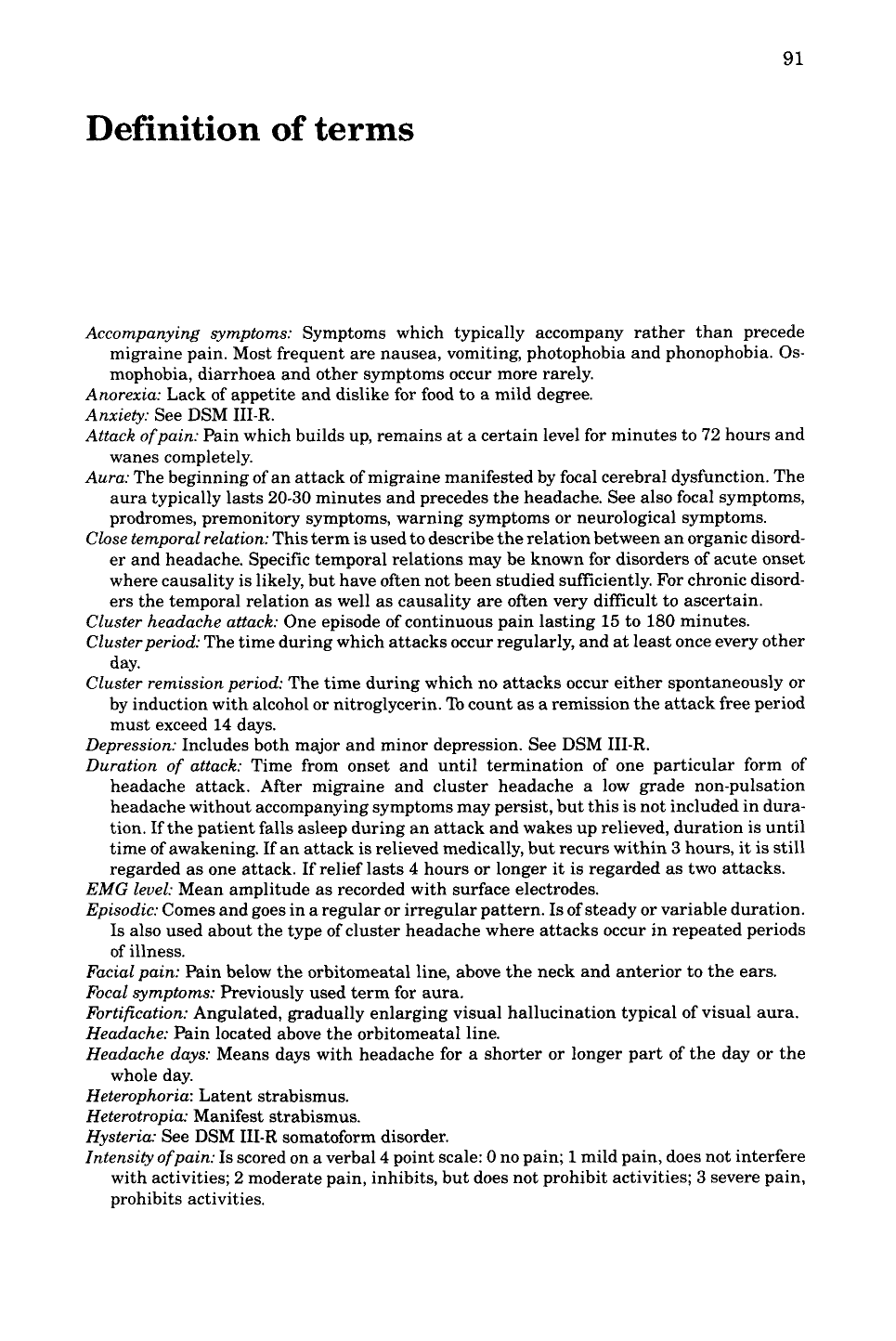 91

Definition of terms

Accompanying symptoms: Symptoms which typically accompany rather than precede migraine pain. Most frequent are nausea, vomiting, photophobia and phonophobia. Osmophobia, diarrhoea and other symptoms occur more rarely.

Anorexia: Lack of appetite and dislike for food to a mild degree.

Anxiety: See DSM III-R.

Attack of pain: Pain which builds up, remains at a certain level for minutes to 72 hours and wanes completely.

Aura: The beginning of an attack of migraine manifested by focal cerebral dysfunction. The aura typically lasts 20-30 minutes and precedes the headache. See also focal symptoms, prodromes, premonitory symptoms, warning symptoms or neurological symptoms.

Close temporal relation: This term is used to describe the relation between an organic disorder and headache. Specific temporal relations may be known for disorders of acute onset where causality is likely, but have often not been studied sufficiently. For chronic disorders the temporal relation as well as causality are often very difficult to ascertain.

Cluster headache attack: One episode of continuous pain lasting 15 to 180 minutes.

Cluster period: The time during which attacks occur regularly, and at least once every other day.

Cluster remission period: The time during which no attacks occur either spontaneously or by induction with alcohol or nitroglycerin. To count as a remission the attack free period must exceed 14 days.

Depression: Includes both major and minor depression. See DSM III-R.

Duration of attack: Time from onset and until termination of one particular form of headache attack. After migraine and cluster headache a low grade non-pulsation headache without accompanying symptoms may persist, but this is not included in duration. If the patient falls asleep during an attack and wakes up relieved, duration is until time of awakening. If an attack is relieved medically, but recurs within 3 hours, it is still regarded as one attack. If relief lasts 4 hours or longer it is regarded as two attacks.

EMG level: Mean amplitude as recorded with surface electrodes.

Episodic: Comes and goes in a regular or irregular pattern. Is of steady or variable duration. Is also used about the type of cluster headache where attacks occur in repeated periods of illness.

Facial pain: Pain below the orbitomeatal line, above the neck and anterior to the ears.

Focal symptoms: Previously used term for aura.

Fortification: Angulated, gradually enlarging visual hallucination typical of visual aura.

Headache: Pain located above the orbitomeatal line.

Headache days: Means days with headache for a shorter or longer part of the day or the whole day.

Heterophoria: Latent strabismus.

Heterotropia: Manifest strabismus.

Hysteria: See DSM III-R somatoform disorder.

Intensity of pain: Is scored on a verbal 4 point scale: 0 no pain; 1 mild pain, does not interfere with activities; 2 moderate pain, inhibits, but does not prohibit activities; 3 severe pain, prohibits activities.